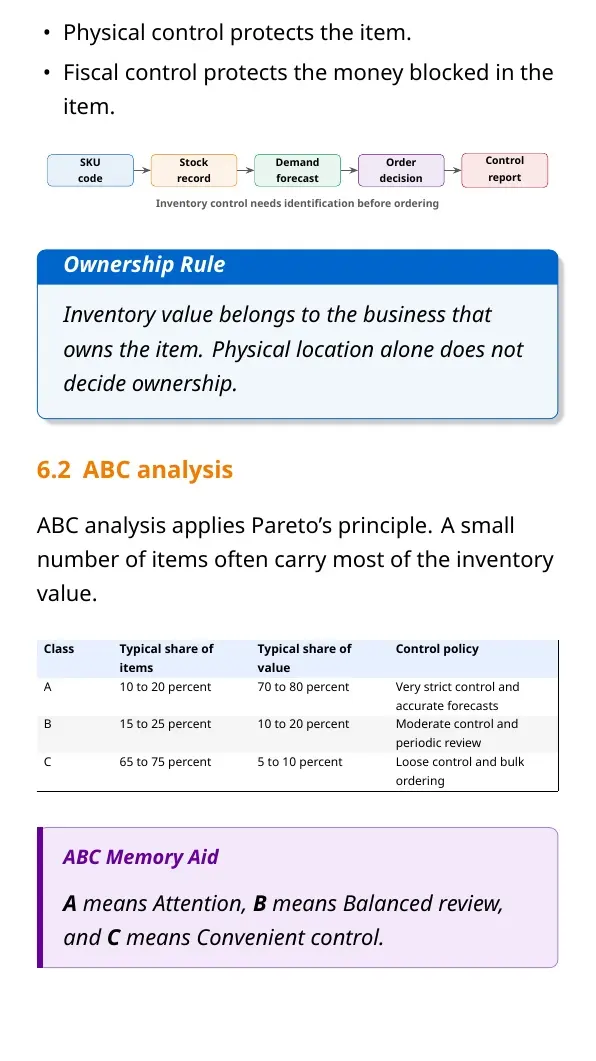 • Physical control protects the item.
• Fiscal control protects the money blocked in the item.

SKU code

Stock record

Demand forecast

Order decision

Control report

Inventory control needs identification before ordering

Ownership Rule

Inventory value belongs to the business that owns the item. Physical location alone does not decide ownership.

6.2 ABC analysis

ABC analysis applies Pareto's principle. A small number of items often carry most of the inventory value.

| Class | Typical share of items | Typical share of value | Control policy |
|---|---|---|---|
| A | 10 to 20 percent | 70 to 80 percent | Very strict control and accurate forecasts |
| B | 15 to 25 percent | 10 to 20 percent | Moderate control and periodic review |
| C | 65 to 75 percent | 5 to 10 percent | Loose control and bulk ordering |

ABC Memory Aid

A means Attention, B means Balanced review, and C means Convenient control.